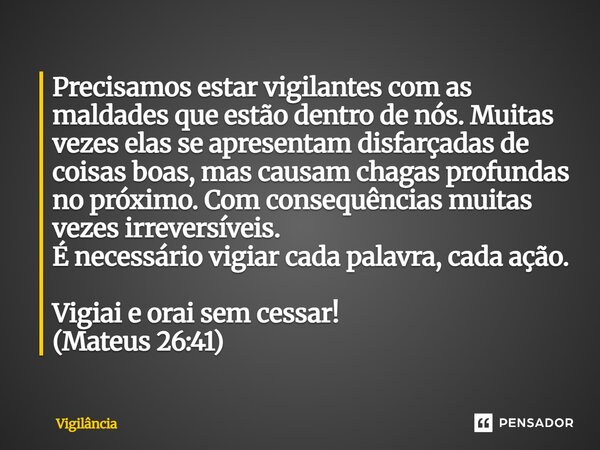 Precisamos estar vigilantes com as maldades que estão dentro de nós. Muitas vezes elas se apresentam disfarçadas de coisas boas, mas causam chagas profundas no próximo. Com consequências muitas vezes irreversíveis.
É necessário vigiar cada palavra, cada ação.

Vigiai e orai sem cessar!
(Mateus 26:41)

Vigilância

PENSADOR